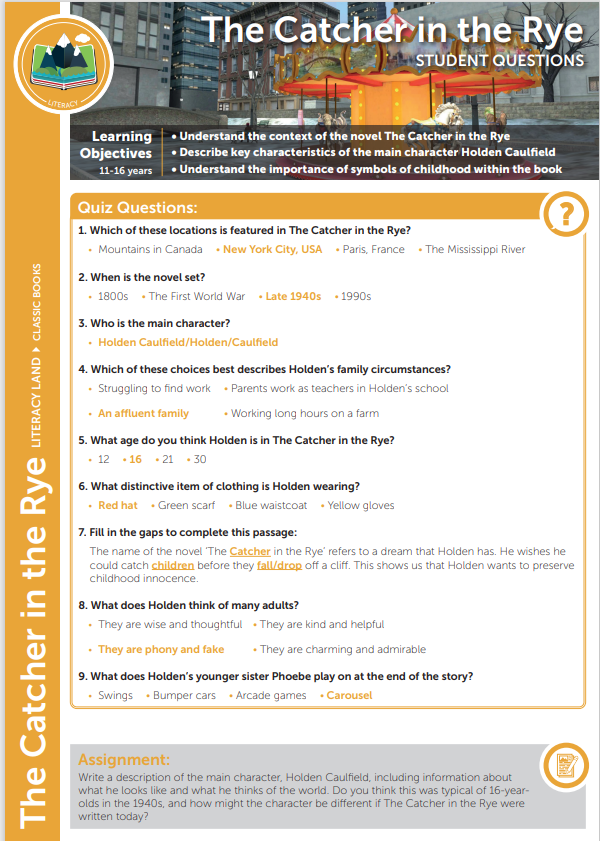 LITERACY

The Catcher in the Rye
STUDENT QUESTIONS

Learning Objectives
11-16 years

• Understand the context of the novel The Catcher in the Rye
• Describe key characteristics of the main character Holden Caulfield
• Understand the importance of symbols of childhood within the book

The Catcher in the Rye LITERACY LAND ▸ CLASSIC BOOKS

Quiz Questions:

?

1. Which of these locations is featured in The Catcher in the Rye?
• Mountains in Canada • New York City, USA • Paris, France • The Mississippi River

2. When is the novel set?
• 1800s • The First World War • Late 1940s • 1990s

3. Who is the main character?
• Holden Caulfield/Holden/Caulfield

4. Which of these choices best describes Holden's family circumstances?
• Struggling to find work • Parents work as teachers in Holden's school
• An affluent family • Working long hours on a farm

5. What age do you think Holden is in The Catcher in the Rye?
• 12 • 16 • 21 • 30

6. What distinctive item of clothing is Holden wearing?
• Red hat • Green scarf • Blue waistcoat • Yellow gloves

7. Fill in the gaps to complete this passage:
The name of the novel 'The Catcher in the Rye' refers to a dream that Holden has. He wishes he could catch children before they fall/drop off a cliff. This shows us that Holden wants to preserve childhood innocence.

8. What does Holden think of many adults?
• They are wise and thoughtful • They are kind and helpful
• They are phony and fake • They are charming and admirable

9. What does Holden's younger sister Phoebe play on at the end of the story?
• Swings • Bumper cars • Arcade games • Carousel

Assignment:
Write a description of the main character, Holden Caulfield, including information about what he looks like and what he thinks of the world. Do you think this was typical of 16-year-olds in the 1940s, and how might the character be different if The Catcher in the Rye were written today?